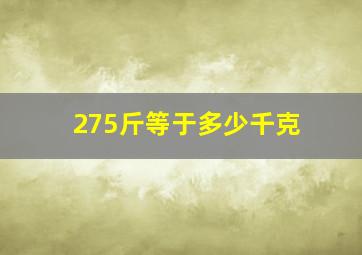 275斤等于多少千克